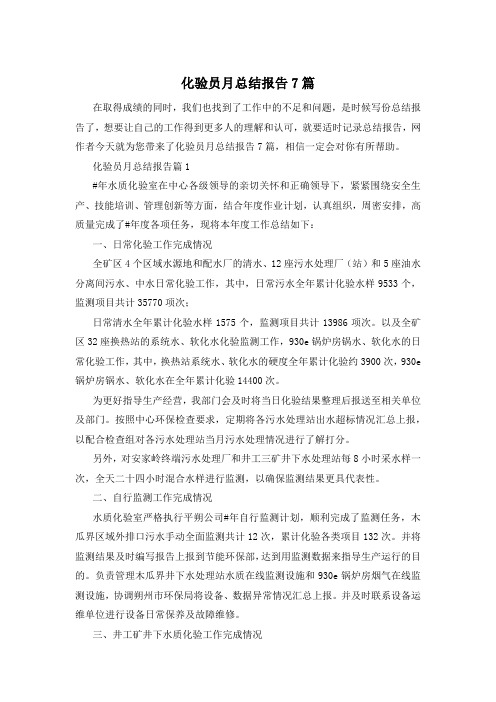 化验员月总结报告7篇

在取得成绩的同时，我们也找到了工作中的不足和问题，是时候写份总结报告了，想要让自己的工作得到更多人的理解和认可，就要适时记录总结报告，网作者今天就为您带来了化验员月总结报告7篇，相信一定会对你有所帮助。

化验员月总结报告篇1

#年水质化验室在中心各级领导的亲切关怀和正确领导下，紧紧围绕安全生产、技能培训、管理创新等方面，结合年度作业计划，认真组织，周密安排，高质量完成了#年度各项任务，现将本年度工作总结如下：

一、日常化验工作完成情况

全矿区4个区域水源地和配水厂的清水、12座污水处理厂（站）和5座油水分离间污水、中水日常化验工作，其中，日常污水全年累计化验水样9533个，监测项目共计35770项次；

日常清水全年累计化验水样1575个，监测项目共计13986项次。以及全矿区32座换热站的系统水、软化水化验监测工作，930e锅炉房锅水、软化水的日常化验工作，其中，换热站系统水、软化水的硬度全年累计化验约3900次，930e锅炉房锅水、软化水在全年累计化验14400次。

为更好指导生产经营，我部门会及时将当日化验结果整理后报送至相关单位及部门。按照中心环保检查要求，定期将各污水处理站出水超标情况汇总上报，以配合检查组对各污水处理站当月污水处理情况进行了解打分。

另外，对安家岭终端污水处理厂和井工三矿井下水处理站每8小时采水样一次，全天二十四小时混合水样进行监测，以确保监测结果更具代表性。

二、自行监测工作完成情况

水质化验室严格执行平朔公司#年自行监测计划，顺利完成了监测任务，木瓜界区域外排口污水手动全面监测共计12次，累计化验各类项目132次。并将监测结果及时编写报告上报到节能环保部，达到用监测数据来指导生产运行的目的。负责管理木瓜界井下水处理站水质在线监测设施和930e锅炉房烟气在线监测设施，协调朔州市环保局将设备、数据异常情况汇总上报。并及时联系设备运维单位进行设备日常保养及故障维修。

三、井工矿井下水质化验工作完成情况